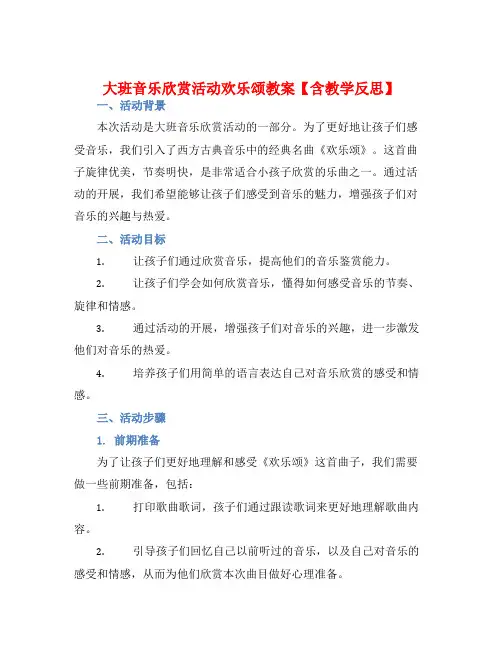 大班音乐欣赏活动欢乐颂教案【含教学反思】

一、活动背景

本次活动是大班音乐欣赏活动的一部分。为了更好地让孩子们感受音乐，我们引入了西方古典音乐中的经典名曲《欢乐颂》。这首曲子旋律优美，节奏明快，是非常适合小孩子欣赏的乐曲之一。通过活动的开展，我们希望能够让孩子们感受到音乐的魅力，增强孩子们对音乐的兴趣与热爱。

二、活动目标

1. 让孩子们通过欣赏音乐，提高他们的音乐鉴赏能力。

2. 让孩子们学会如何欣赏音乐，懂得如何感受音乐的节奏、旋律和情感。

3. 通过活动的开展，增强孩子们对音乐的兴趣，进一步激发他们对音乐的热爱。

4. 培养孩子们用简单的语言表达自己对音乐欣赏的感受和情感。

三、活动步骤

1. 前期准备

为了让孩子们更好地理解和感受《欢乐颂》这首曲子，我们需要做一些前期准备，包括：

1. 打印歌曲歌词，孩子们通过跟读歌词来更好地理解歌曲内容。

2. 引导孩子们回忆自己以前听过的音乐，以及自己对音乐的感受和情感，从而为他们欣赏本次曲目做好心理准备。